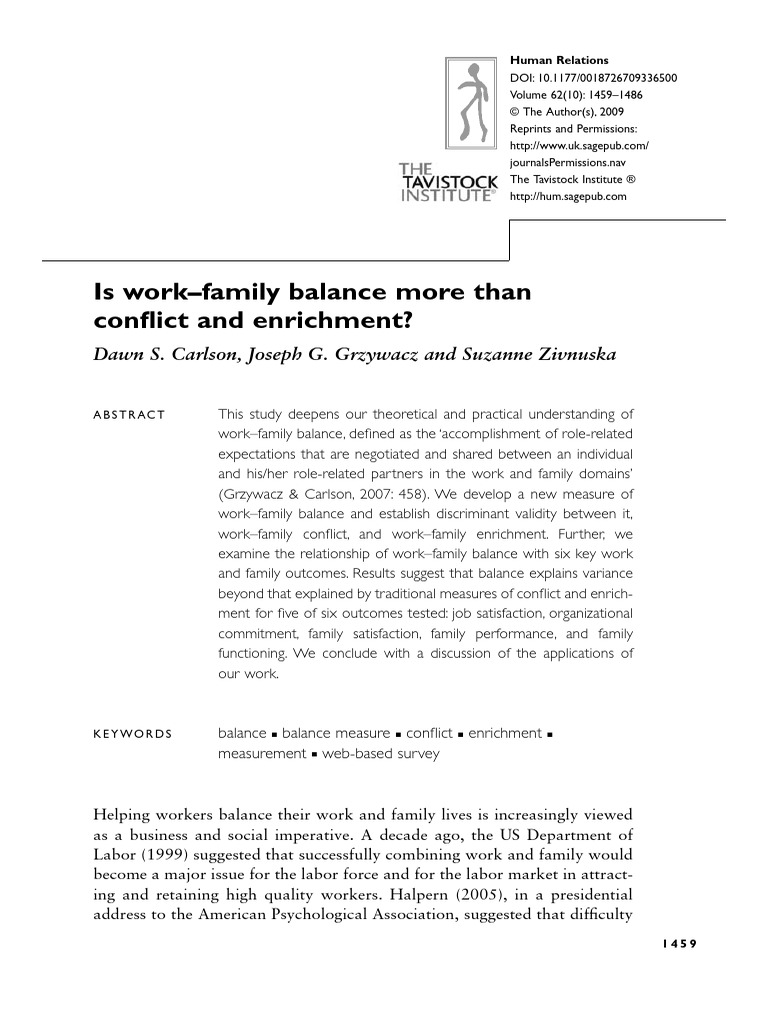 THE TAVISTOCK INSTITUTE®

Human Relations
DOI: 10.1177/0018726709336500
Volume 62(10): 1459–1486
© The Author(s), 2009
Reprints and Permissions: http://www.uk.sagepub.com/journalsPermissions.nav
The Tavistock Institute ®
http://hum.sagepub.com

Is work–family balance more than conflict and enrichment?

Dawn S. Carlson, Joseph G. Grzywacz and Suzanne Zivnuska

ABSTRACT

This study deepens our theoretical and practical understanding of work–family balance, defined as the 'accomplishment of role-related expectations that are negotiated and shared between an individual and his/her role-related partners in the work and family domains' (Grzywacz & Carlson, 2007: 458). We develop a new measure of work–family balance and establish discriminant validity between it, work–family conflict, and work–family enrichment. Further, we examine the relationship of work–family balance with six key work and family outcomes. Results suggest that balance explains variance beyond that explained by traditional measures of conflict and enrichment for five of six outcomes tested: job satisfaction, organizational commitment, family satisfaction, family performance, and family functioning. We conclude with a discussion of the applications of our work.

KEYWORDS

balance ▪ balance measure ▪ conflict ▪ enrichment ▪ measurement ▪ web-based survey

Helping workers balance their work and family lives is increasingly viewed as a business and social imperative. A decade ago, the US Department of Labor (1999) suggested that successfully combining work and family would become a major issue for the labor force and for the labor market in attracting and retaining high quality workers. Halpern (2005), in a presidential address to the American Psychological Association, suggested that difficulty

1459